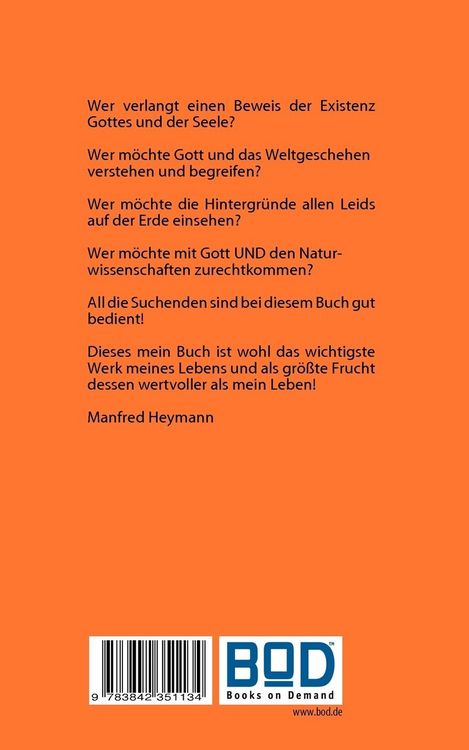 Wer verlangt einen Beweis der Existenz Gottes und der Seele?

Wer möchte Gott und das Weltgeschehen verstehen und begreifen?

Wer möchte die Hintergründe allen Leids auf der Erde einsehen?

Wer möchte mit Gott UND den Naturwissenschaften zurechtkommen?

All die Suchenden sind bei diesem Buch gut bedient!

Dieses mein Buch ist wohl das wichtigste Werk meines Lebens und als größte Frucht dessen wertvoller als mein Leben!

Manfred Heymann

9 783842 351134

BOD™
Books on Demand

www.bod.de